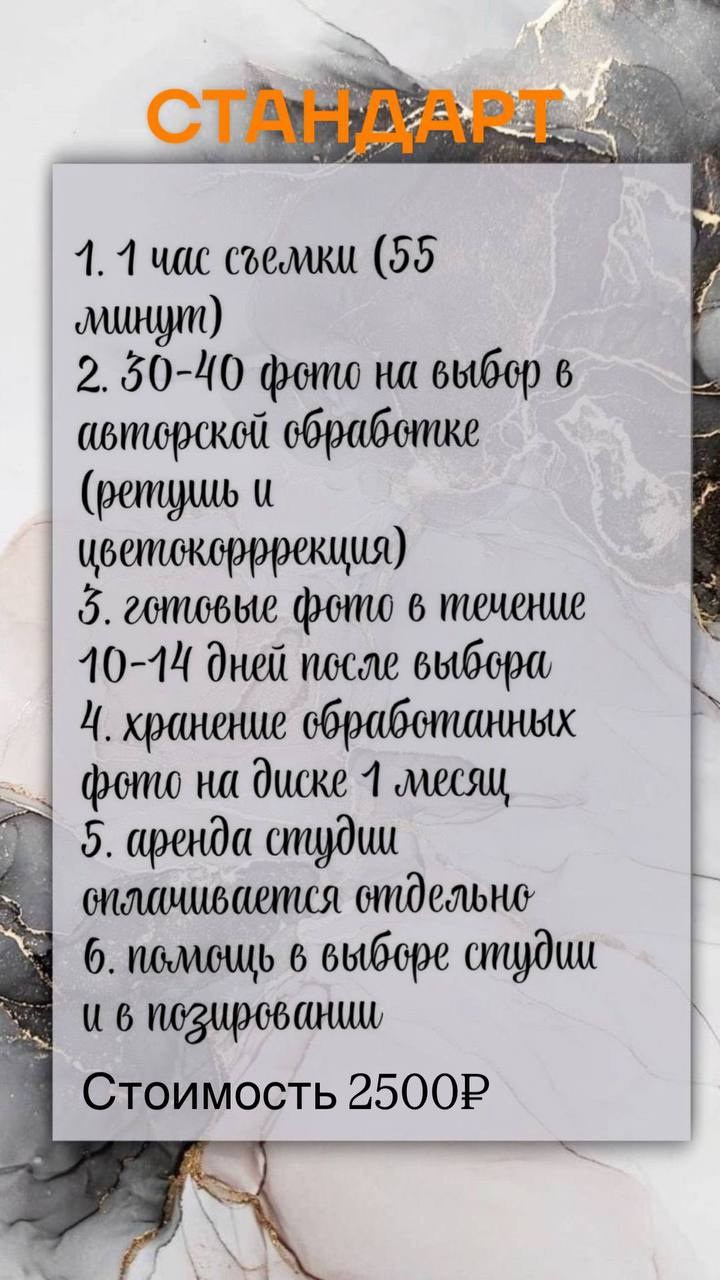 СТАНДАРТ

1. 1 час съемки (55 минут)
2. 30-40 фото на выбор в авторской обработке (ретушь и цветокоррекция)
3. готовые фото в течение 10-14 дней после выбора
4. хранение обработанных фото на диске 1 месяц
5. аренда студии оплачивается отдельно
6. помощь в выборе студии и в позировании

Стоимость 2500₽